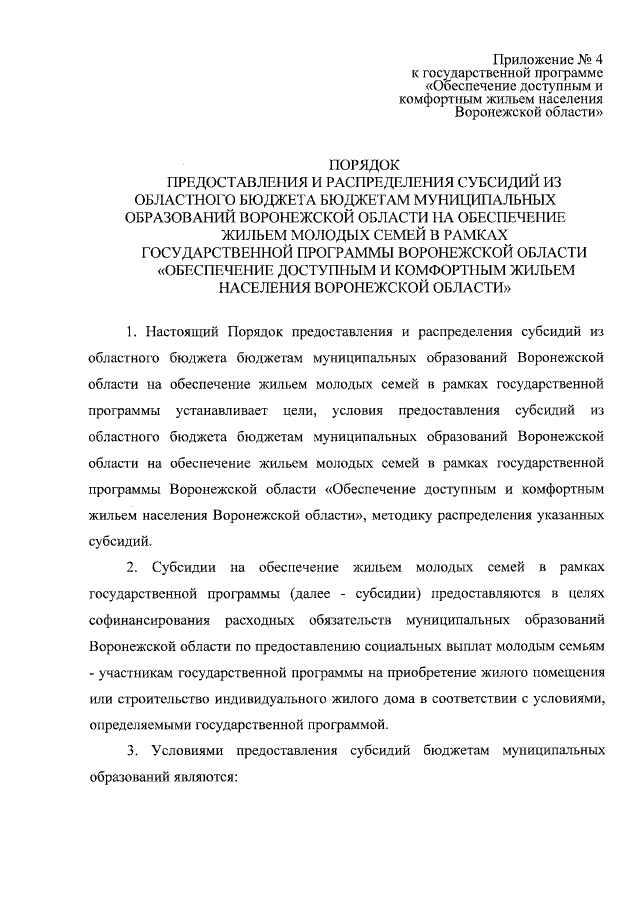 Приложение № 4
к государственной программе
«Обеспечение доступным и
комфортным жильем населения
Воронежской области»

ПОРЯДОК
ПРЕДОСТАВЛЕНИЯ И РАСПРЕДЕЛЕНИЯ СУБСИДИЙ ИЗ ОБЛАСТНОГО БЮДЖЕТА БЮДЖЕТАМ МУНИЦИПАЛЬНЫХ ОБРАЗОВАНИЙ ВОРОНЕЖСКОЙ ОБЛАСТИ НА ОБЕСПЕЧЕНИЕ ЖИЛЬЕМ МОЛОДЫХ СЕМЕЙ В РАМКАХ ГОСУДАРСТВЕННОЙ ПРОГРАММЫ ВОРОНЕЖСКОЙ ОБЛАСТИ «ОБЕСПЕЧЕНИЕ ДОСТУПНЫМ И КОМФОРТНЫМ ЖИЛЬЕМ НАСЕЛЕНИЯ ВОРОНЕЖСКОЙ ОБЛАСТИ»

1. Настоящий Порядок предоставления и распределения субсидий из областного бюджета бюджетам муниципальных образований Воронежской области на обеспечение жильем молодых семей в рамках государственной программы устанавливает цели, условия предоставления субсидий из областного бюджета бюджетам муниципальных образований Воронежской области на обеспечение жильем молодых семей в рамках государственной программы Воронежской области «Обеспечение доступным и комфортным жильем населения Воронежской области», методику распределения указанных субсидий.

2. Субсидии на обеспечение жильем молодых семей в рамках государственной программы (далее - субсидии) предоставляются в целях софинансирования расходных обязательств муниципальных образований Воронежской области по предоставлению социальных выплат молодым семьям - участникам государственной программы на приобретение жилого помещения или строительство индивидуального жилого дома в соответствии с условиями, определяемыми государственной программой.

3. Условиями предоставления субсидий бюджетам муниципальных образований являются: